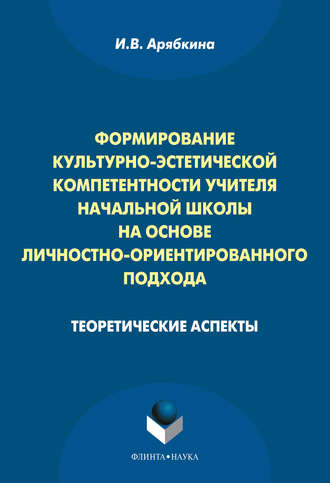 И.В. Арябкина

ФОРМИРОВАНИЕ КУЛЬТУРНО-ЭСТЕТИЧЕСКОЙ КОМПЕТЕНТНОСТИ УЧИТЕЛЯ НАЧАЛЬНОЙ ШКОЛЫ НА ОСНОВЕ ЛИЧНОСТНО-ОРИЕНТИРОВАННОГО ПОДХОДА

ТЕОРЕТИЧЕСКИЕ АСПЕКТЫ

ФЛИНТА•НАУКА